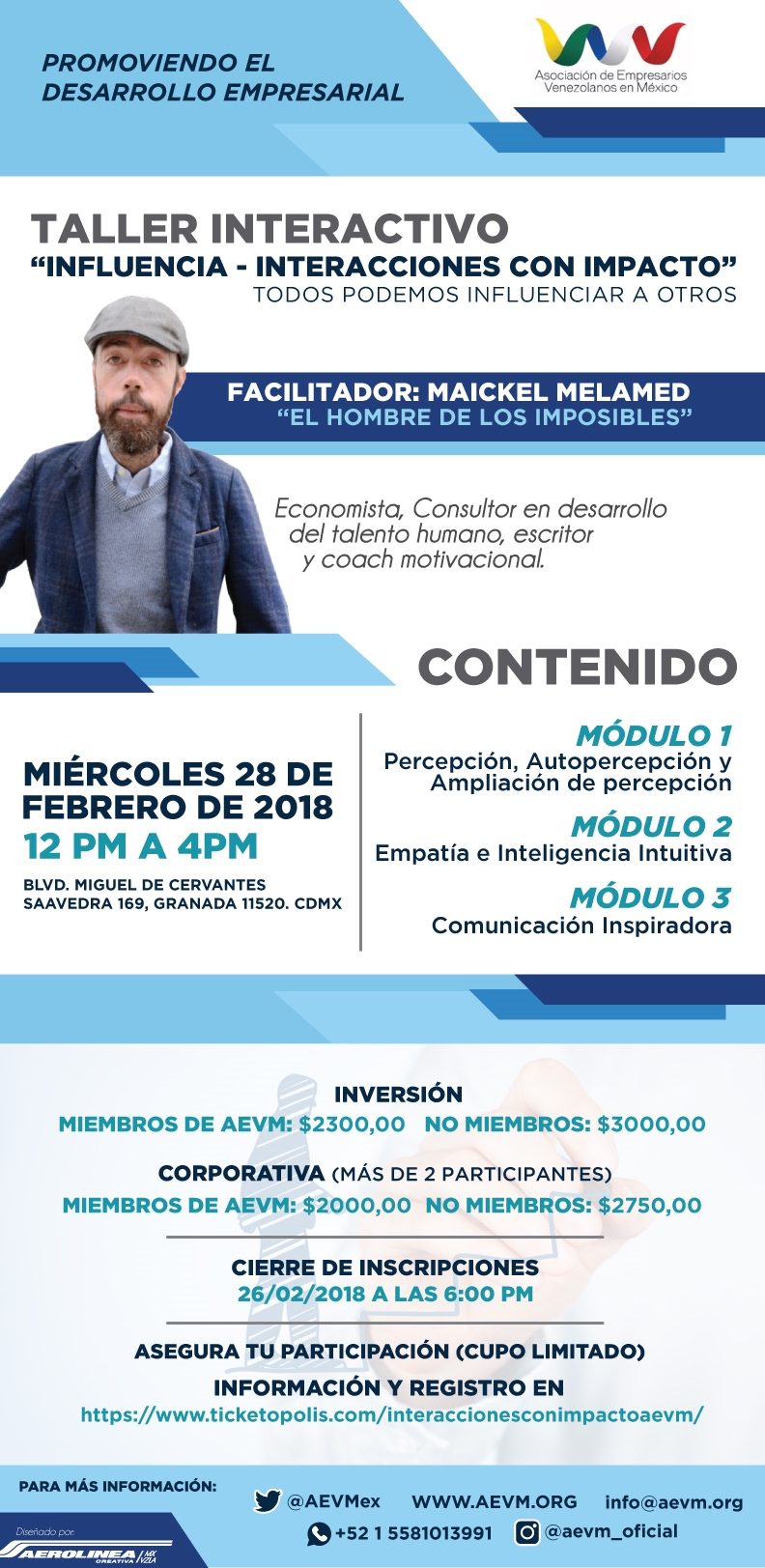 PROMOVIENDO EL DESARROLLO EMPRESARIAL

Asociación de Empresarios Venezolanos en México

TALLER INTERACTIVO
“INFLUENCIA - INTERACCIONES CON IMPACTO”
TODOS PODEMOS INFLUENCIAR A OTROS

FACILITADOR: MAICKEL MELAMED
“EL HOMBRE DE LOS IMPOSIBLES”

Economista, Consultor en desarrollo del talento humano, escritor y coach motivacional.

CONTENIDO

MIÉRCOLES 28 DE FEBRERO DE 2018
12 PM A 4PM
BLVD. MIGUEL DE CERVANTES SAAVEDRA 169, GRANADA 11520. CDMX

MÓDULO 1
Percepción, Autopercepción y Ampliación de percepción
MÓDULO 2
Empatía e Inteligencia Intuitiva
MÓDULO 3
Comunicación Inspiradora

INVERSIÓN
MIEMBROS DE AEVM: $2300,00 NO MIEMBROS: $3000,00

CORPORATIVA (MÁS DE 2 PARTICIPANTES)
MIEMBROS DE AEVM: $2000,00 NO MIEMBROS: $2750,00

CIERRE DE INSCRIPCIONES
26/02/2018 A LAS 6:00 PM

ASEGURA TU PARTICIPACIÓN (CUPO LIMITADO)
INFORMACIÓN Y REGISTRO EN
https://www.ticketopolis.com/interaccionesconimpactoaevm/

PARA MÁS INFORMACIÓN:
@AEVMex WWW.AEVM.ORG info@aevm.org
+52 1 5581013991 @aevm_oficial

Diseñado por: AEROLINEA CREATIVA MX VZLA